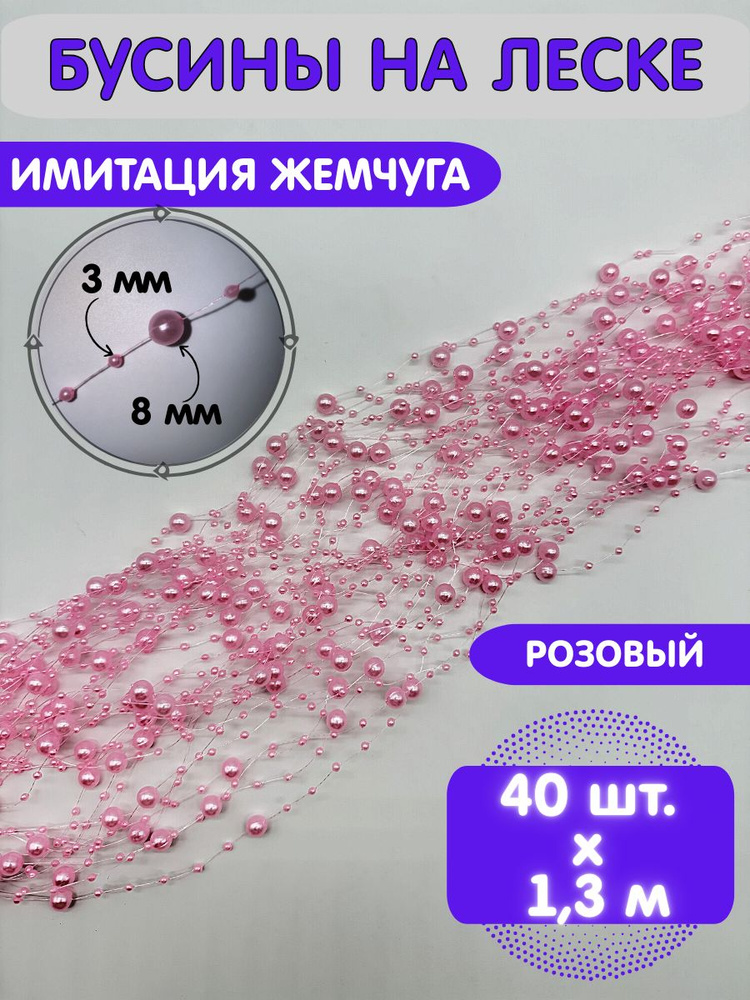 БУСИНЫ НА ЛЕСКЕ

ИМИТАЦИЯ ЖЕМЧУГА

3 мм

8 мм

РОЗОВЫЙ

40 шт.
x
1,3 м